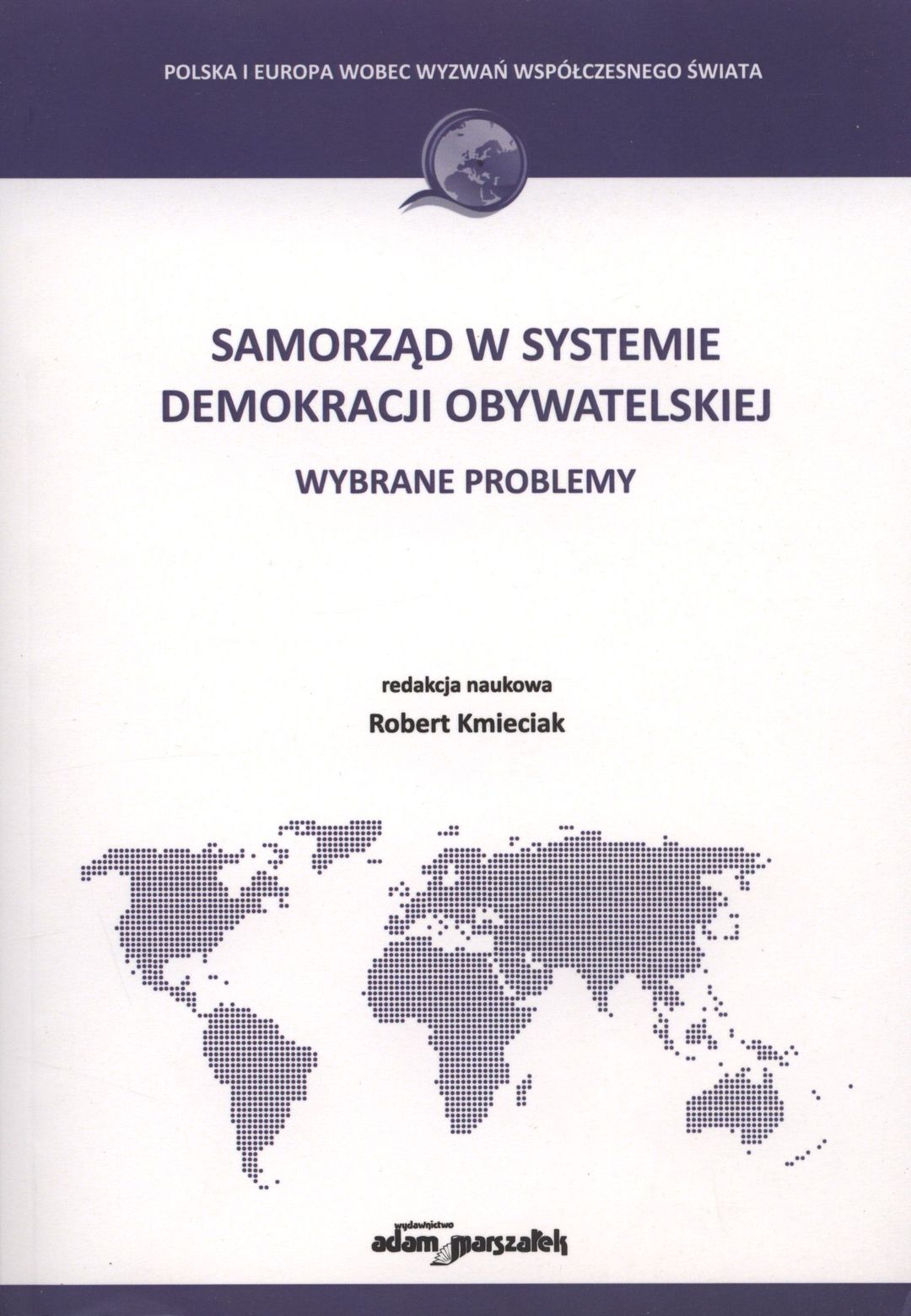 POLSKA I EUROPA WOBEC WYZWAŃ WSPÓŁCZESNEGO ŚWIATA

SAMORZĄD W SYSTEMIE DEMOKRACJI OBYWATELSKIEJ

WYBRANE PROBLEMY

redakcja naukowa
Robert Kmieciak

wydawnictwo
adam marszałek